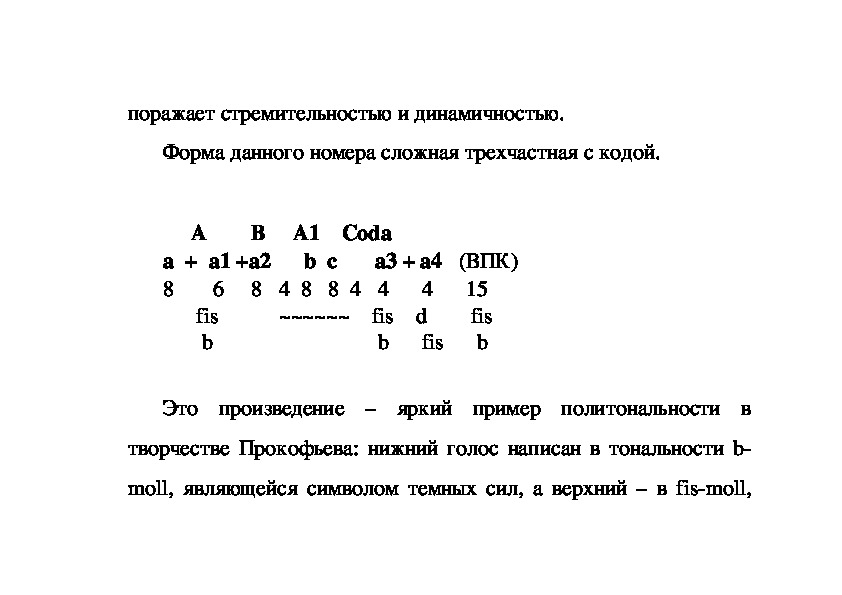 поражает стремительностью и динамичностью.

Форма данного номера сложная трехчастная с кодой.

A B A1 Coda
a + a1 +a2 b c a3 + a4 (ВПК)
8 6 8 4 8 8 4 4 4 15
fis ~~~~~~ fis d fis
b b fis b

Это произведение – яркий пример политональности в творчестве Прокофьева: нижний голос написан в тональности b-moll, являющейся символом темных сил, а верхний – в fis-moll,